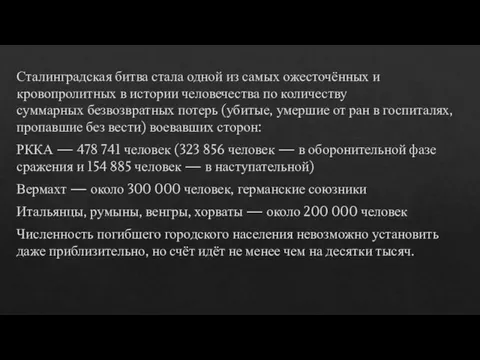 Сталинградская битва стала одной из самых ожесточённых и кровопролитных в истории человечества по количеству суммарных безвозвратных потерь (убитые, умершие от ран в госпиталях, пропавшие без вести) воевавших сторон:

РККА — 478 741 человек (323 856 человек — в оборонительной фазе сражения и 154 885 человек — в наступательной)

Вермахт — около 300 000 человек, германские союзники

Итальянцы, румыны, венгры, хорваты — около 200 000 человек

Численность погибшего городского населения невозможно установить даже приблизительно, но счёт идёт не менее чем на десятки тысяч.